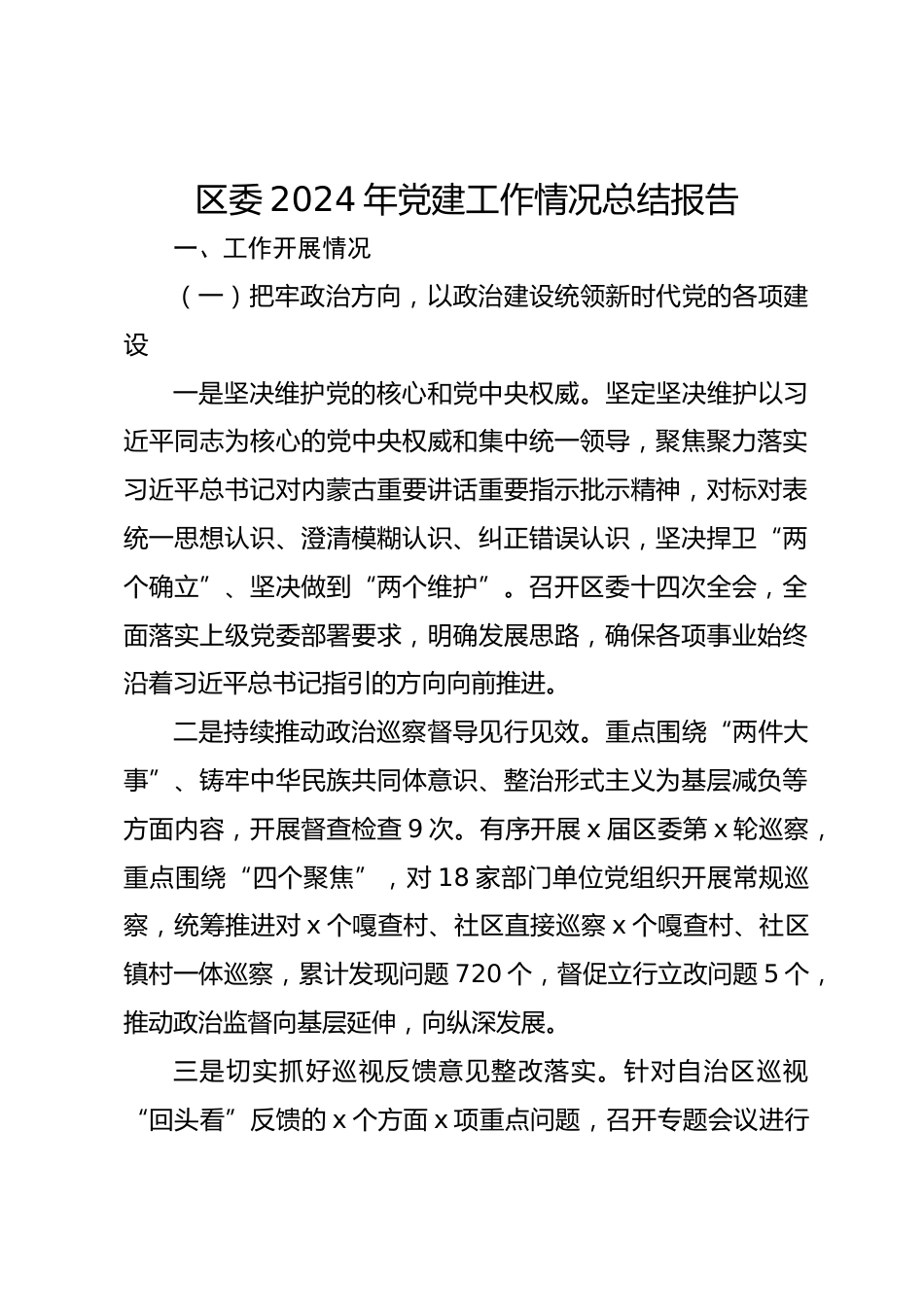 区委 2024 年党建工作情况总结报告

一、工作开展情况

（一）把牢政治方向，以政治建设统领新时代党的各项建设

一是坚决维护党的核心和党中央权威。坚定坚决维护以习近平同志为核心的党中央权威和集中统一领导，聚焦聚力落实习近平总书记对内蒙古重要讲话重要指示批示精神，对标对表统一思想认识、澄清模糊认识、纠正错误认识，坚决捍卫“两个确立”、坚决做到“两个维护”。召开区委十四次全会，全面落实上级党委部署要求，明确发展思路，确保各项事业始终沿着习近平总书记指引的方向向前推进。

二是持续推动政治巡察督导见行见效。重点围绕“两件大事”、铸牢中华民族共同体意识、整治形式主义为基层减负等方面内容，开展督查检查 9 次。有序开展 x 届区委第 x 轮巡察，重点围绕“四个聚焦”，对 18 家部门单位党组织开展常规巡察，统筹推进对 x 个嘎查村、社区直接巡察 x 个嘎查村、社区镇村一体巡察，累计发现问题 720 个，督促立行立改问题 5 个，推动政治监督向基层延伸，向纵深发展。

三是切实抓好巡视反馈意见整改落实。针对自治区巡视“回头看”反馈的 x 个方面 x 项重点问题，召开专题会议进行